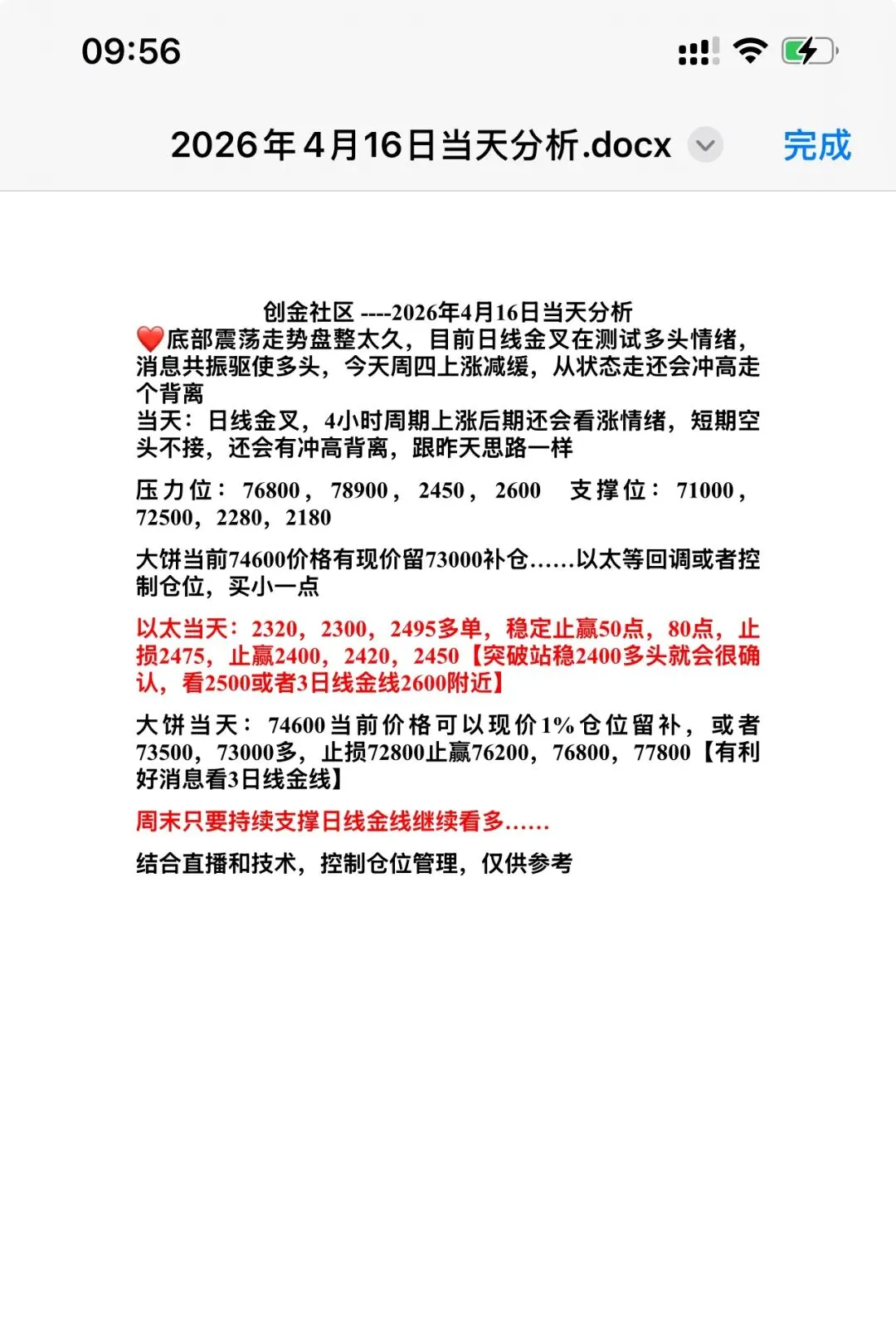 09:56

2026年4月16日当天分析.docx

完成

创金社区 ----2026年4月16日当天分析

❤️底部震荡走势盘整太久，目前日线金叉在测试多头情绪，消息共振驱使多头，今天周四上涨减缓，从状态走还会冲高走个背离

当天：日线金叉，4小时周期上涨后期还会看涨情绪，短期空头不接，还会有冲高背离，跟昨天思路一样

压力位：76800，78900，2450，2600　支撑位：71000，72500，2280，2180

大饼当前74600价格有现价留73000补仓……以太等回调或者控制仓位，买小一点

以太当天：2320，2300，2495多单，稳定止赢50点，80点，止损2475，止赢2400，2420，2450【突破站稳2400多头就会很确认，看2500或者3日线金线2600附近】

大饼当天：74600当前价格可以现价1%仓位留补，或者73500，73000多，止损72800止赢76200，76800，77800【有利好消息看3日线金线】

周末只要持续支撑日线金线继续看多……

结合直播和技术，控制仓位管理，仅供参考